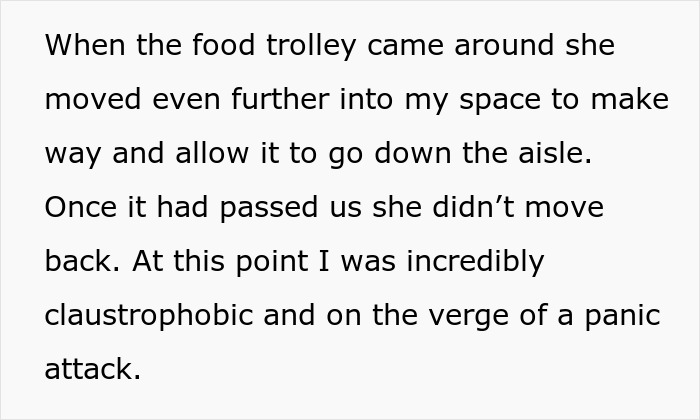 When the food trolley came around she moved even further into my space to make way and allow it to go down the aisle. Once it had passed us she didn’t move back. At this point I was incredibly claustrophobic and on the verge of a panic attack.